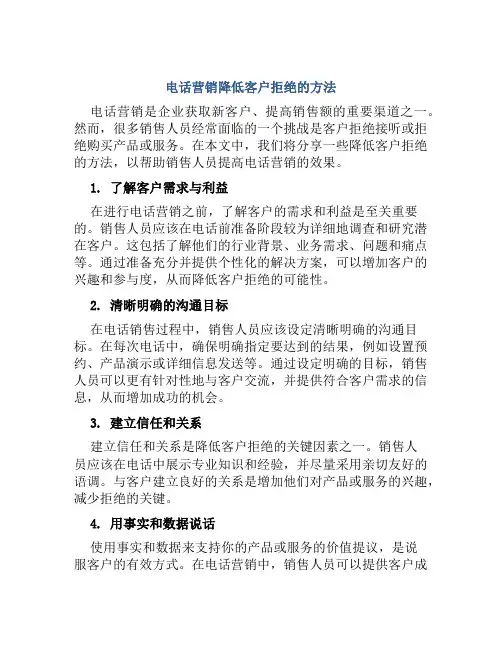 电话营销降低客户拒绝的方法

电话营销是企业获取新客户、提高销售额的重要渠道之一。然而，很多销售人员经常面临的一个挑战是客户拒绝接听或拒绝购买产品或服务。在本文中，我们将分享一些降低客户拒绝的方法，以帮助销售人员提高电话营销的效果。

1. 了解客户需求与利益

在进行电话营销之前，了解客户的需求和利益是至关重要的。销售人员应该在电话前准备阶段较为详细地调查和研究潜在客户。这包括了解他们的行业背景、业务需求、问题和痛点等。通过准备充分并提供个性化的解决方案，可以增加客户的兴趣和参与度，从而降低客户拒绝的可能性。

2. 清晰明确的沟通目标

在电话销售过程中，销售人员应该设定清晰明确的沟通目标。在每次电话中，确保明确指定要达到的结果，例如设置预约、产品演示或详细信息发送等。通过设定明确的目标，销售人员可以更有针对性地与客户交流，并提供符合客户需求的信息，从而增加成功的机会。

3. 建立信任和关系

建立信任和关系是降低客户拒绝的关键因素之一。销售人员应该在电话中展示专业知识和经验，并尽量采用亲切友好的语调。与客户建立良好的关系是增加他们对产品或服务的兴趣，减少拒绝的关键。

4. 用事实和数据说话

使用事实和数据来支持你的产品或服务的价值提议，是说服客户的有效方式。在电话营销中，销售人员可以提供客户成